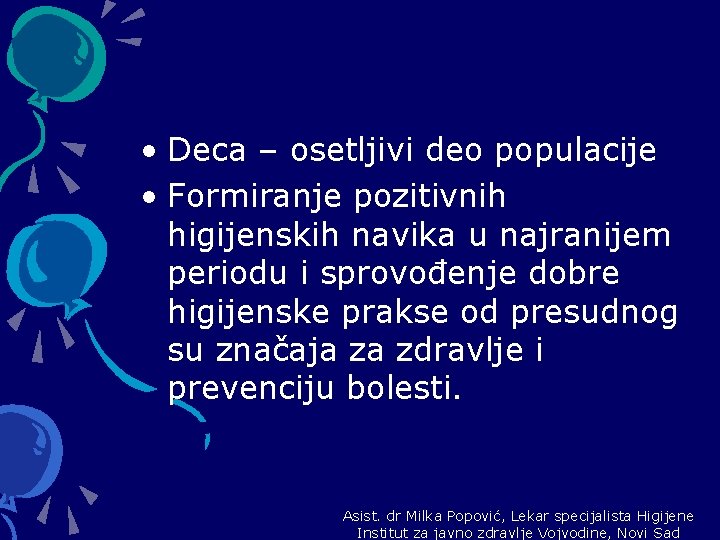 • Deca – osetljivi deo populacije
• Formiranje pozitivnih higijenskih navika u najranijem periodu i sprovođenje dobre higijenske prakse od presudnog su značaja za zdravlje i prevenciju bolesti.

Asist. dr Milka Popović, Lekar specijalista Higijene
Institut za javno zdravlje Vojvodine, Novi Sad